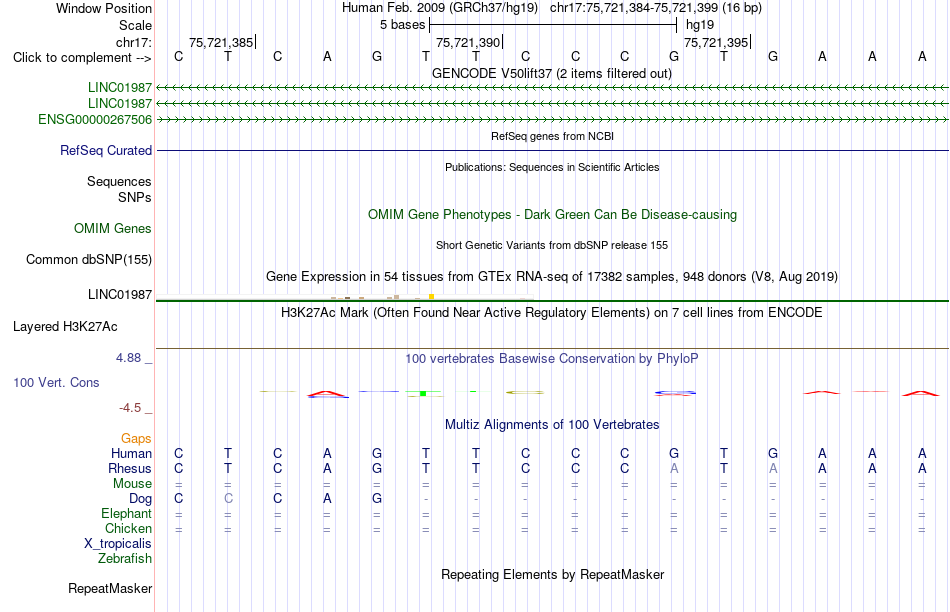 Window Position Human Feb. 2009 (GRCh37/hg19) chr17:75,721,384-75,721,399 (16 bp)
Scale 5 bases hg19
chr17: 75,721,385 75,721,390 75,721,395
Click to complement --> C T C A G T T C C C G T G A A A
GENCODE V50lift37 (2 items filtered out)
LINC01987
LINC01987
ENSG00000267506
RefSeq genes from NCBI
RefSeq Curated
Publications: Sequences in Scientific Articles
Sequences
SNPs
OMIM Gene Phenotypes - Dark Green Can Be Disease-causing
OMIM Genes
Short Genetic Variants from dbSNP release 155
Common dbSNP(155)
Gene Expression in 54 tissues from GTEx RNA-seq of 17382 samples, 948 donors (V8, Aug 2019)
LINC01987
H3K27Ac Mark (Often Found Near Active Regulatory Elements) on 7 cell lines from ENCODE
Layered H3K27Ac
4.88 _ 100 vertebrates Basewise Conservation by PhyloP
100 Vert. Cons
-4.5 _
Multiz Alignments of 100 Vertebrates
Gaps
Human C T C A G T T C C C G T G A A A
Rhesus C T C A G T T C C C A T A A A A
Mouse = = = = = = = = = = = = = = = =
Dog C C C A G - - - - - - - - - - -
Elephant = = = = = = = = = = = = = = = =
Chicken = = = = = = = = = = = = = = = =
X_tropicalis
Zebrafish
Repeating Elements by RepeatMasker
RepeatMasker